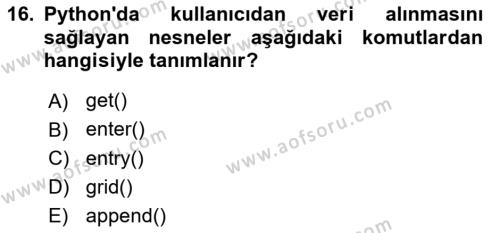 16. Python'da kullanıcıdan veri alınmasını sağlayan nesneler aşağıdaki komutlardan hangisiyle tanımlanır?

A) get()
B) enter()
C) entry()
D) grid()
E) append()

www.aofsoru.com